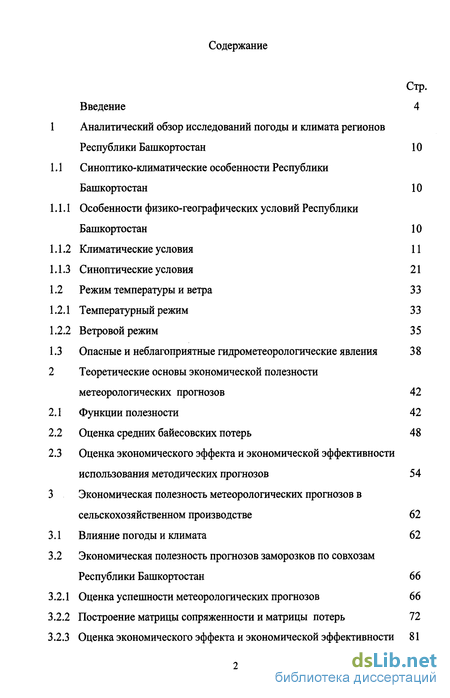 Содержание

| | | Стр. |
|---|---|---|
| | Введение | 4 |
| 1 | Аналитический обзор исследований погоды и климата регионов Республики Башкортостан | 10 |
| 1.1 | Синоптико-климатические особенности Республики Башкортостан | 10 |
| 1.1.1 | Особенности физико-географических условий Республики Башкортостан | 10 |
| 1.1.2 | Климатические условия | 11 |
| 1.1.3 | Синоптические условия | 21 |
| 1.2 | Режим температуры и ветра | 33 |
| 1.2.1 | Температурный режим | 33 |
| 1.2.2 | Ветровой режим | 35 |
| 1.3 | Опасные и неблагоприятные гидрометеорологические явления | 38 |
| 2 | Теоретические основы экономической полезности метеорологических прогнозов | 42 |
| 2.1 | Функции полезности | 42 |
| 2.2 | Оценка средних байесовских потерь | 48 |
| 2.3 | Оценка экономического эффекта и экономической эффективности использования методических прогнозов | 54 |
| 3 | Экономическая полезность метеорологических прогнозов в сельскохозяйственном производстве | 62 |
| 3.1 | Влияние погоды и климата | 62 |
| 3.2 | Экономическая полезность прогнозов заморозков по совхозам Республики Башкортостан | 66 |
| 3.2.1 | Оценка успешности метеорологических прогнозов | 66 |
| 3.2.2 | Построение матрицы сопряженности и матрицы потерь | 72 |
| 3.2.3 | Оценка экономического эффекта и экономической эффективности | 81 |

2

dsLib.net
библиотека диссертаций